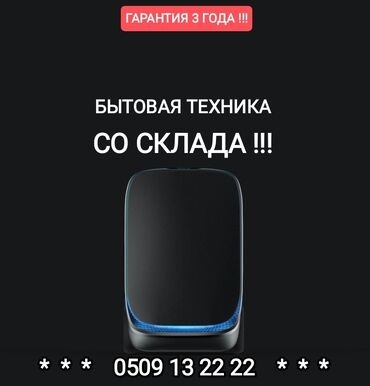 ГАРАНТИЯ 3 ГОДА !!!

БЫТОВАЯ ТЕХНИКА

СО СКЛАДА !!!

* * * 0509 13 22 22 * * *